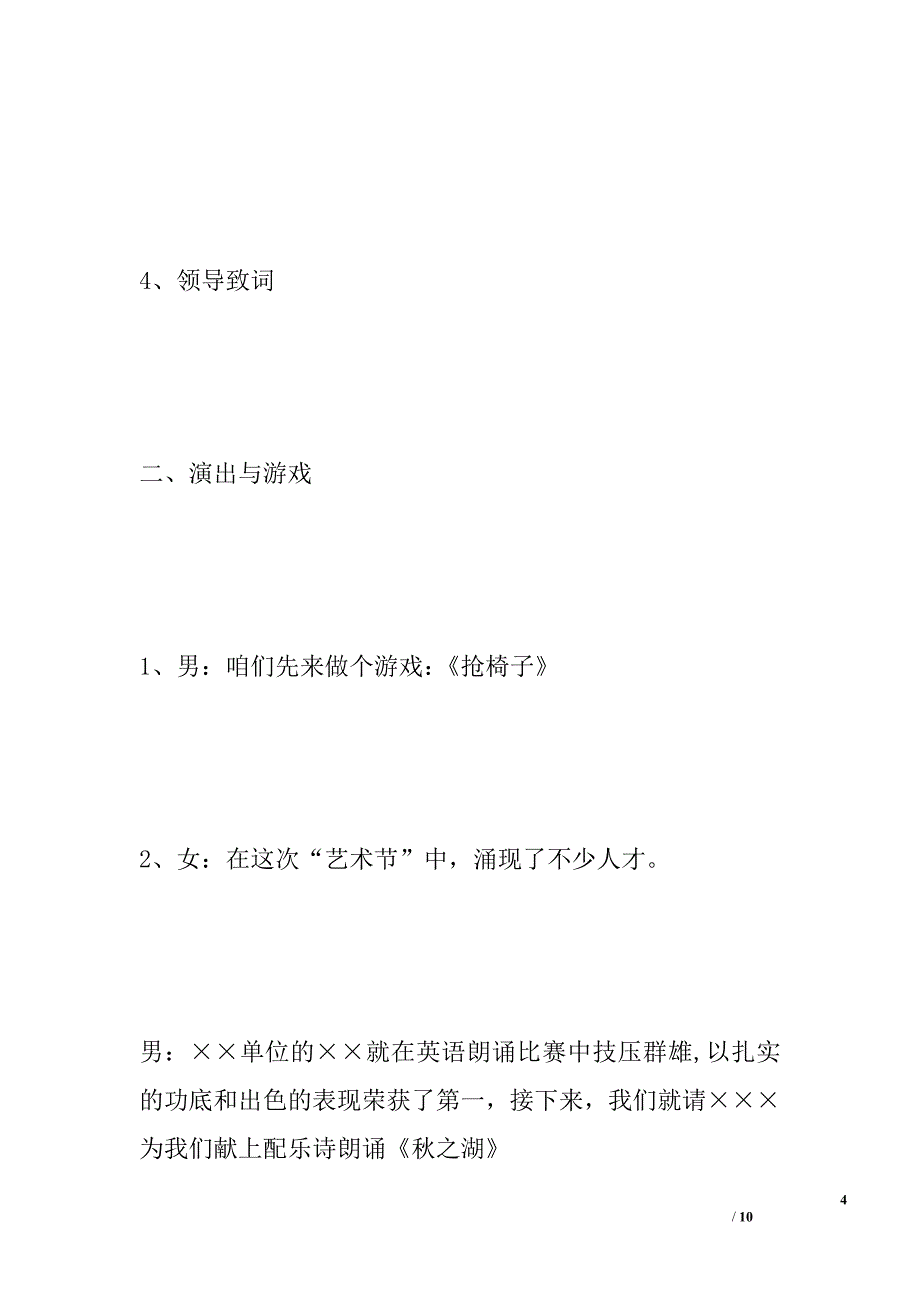 4、领导致词

二、演出与游戏

1、男：咱们先来做个游戏：《抢椅子》

2、女：在这次“艺术节”中，涌现了不少人才。

男：××单位的××就在英语朗诵比赛中技压群雄,以扎实的功底和出色的表现荣获了第一，接下来，我们就请×××为我们献上配乐诗朗诵《秋之湖》

4

/ 10